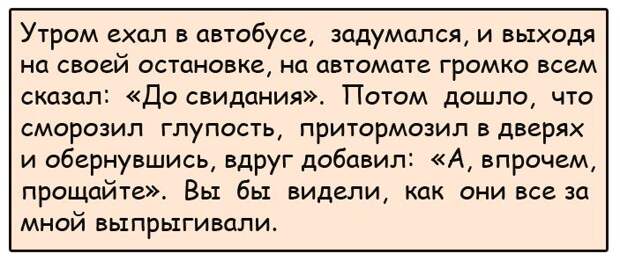 Утром ехал в автобусе, задумался, и выходя на своей остановке, на автомате громко всем сказал: «До свидания». Потом дошло, что сморозил глупость, притормозил в дверях и обернувшись, вдруг добавил: «А, впрочем, прощайте». Вы бы видели, как они все за мной выпрыгивали.